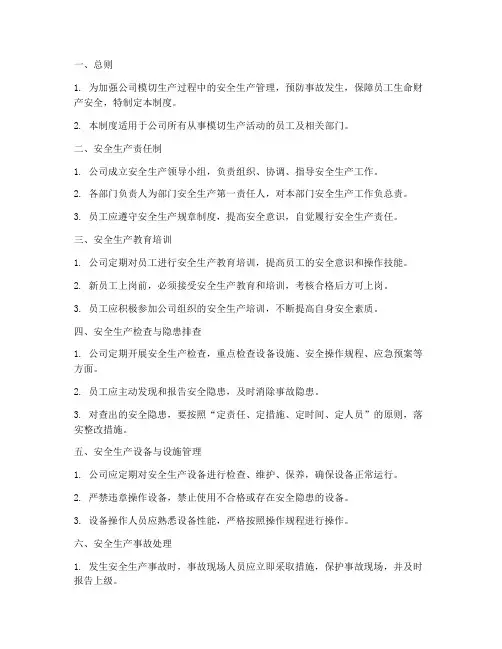 一、总则

1. 为加强公司模切生产过程中的安全生产管理，预防事故发生，保障员工生命财产安全，特制定本制度。

2. 本制度适用于公司所有从事模切生产活动的员工及相关部门。

二、安全生产责任制

1. 公司成立安全生产领导小组，负责组织、协调、指导安全生产工作。

2. 各部门负责人为部门安全生产第一责任人，对本部门安全生产工作负总责。

3. 员工应遵守安全生产规章制度，提高安全意识，自觉履行安全生产责任。

三、安全生产教育培训

1. 公司定期对员工进行安全生产教育培训，提高员工的安全意识和操作技能。

2. 新员工上岗前，必须接受安全生产教育和培训，考核合格后方可上岗。

3. 员工应积极参加公司组织的安全生产培训，不断提高自身安全素质。

四、安全生产检查与隐患排查

1. 公司定期开展安全生产检查，重点检查设备设施、安全操作规程、应急预案等方面。

2. 员工应主动发现和报告安全隐患，及时消除事故隐患。

3. 对查出的安全隐患，要按照“定责任、定措施、定时间、定人员”的原则，落实整改措施。

五、安全生产设备与设施管理

1. 公司应定期对安全生产设备进行检查、维护、保养，确保设备正常运行。

2. 严禁违章操作设备，禁止使用不合格或存在安全隐患的设备。

3. 设备操作人员应熟悉设备性能，严格按照操作规程进行操作。

六、安全生产事故处理

1. 发生安全生产事故时，事故现场人员应立即采取措施，保护事故现场，并及时报告上级。